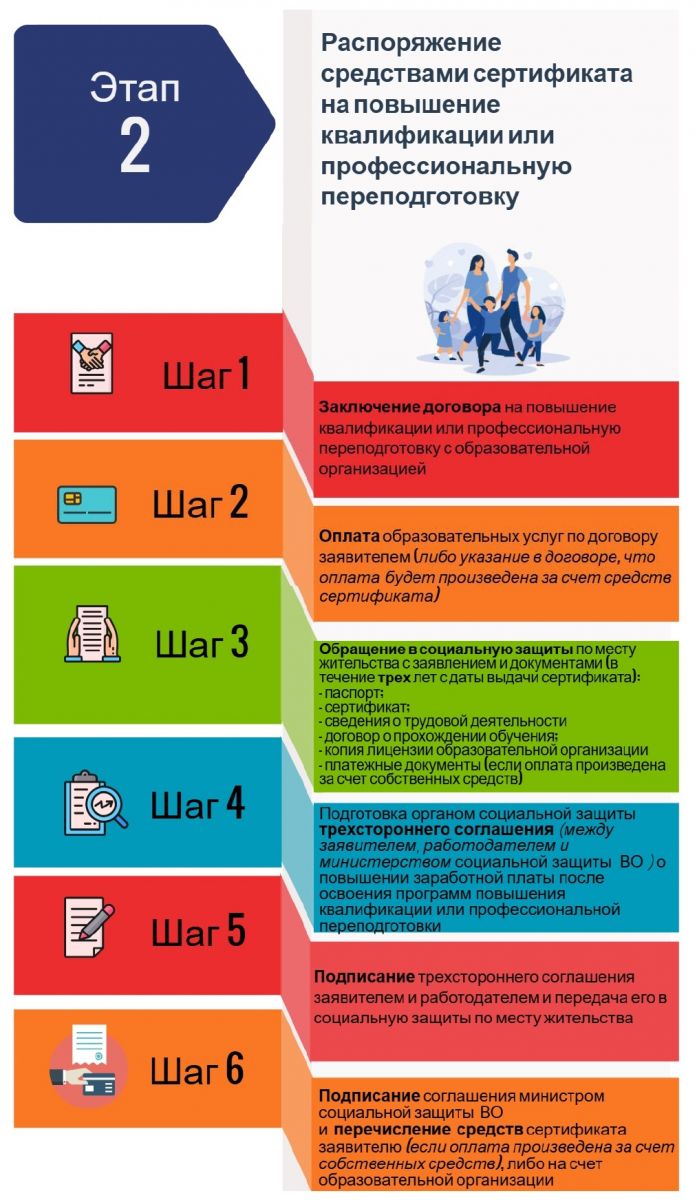 Этап
2

Распоряжение средствами сертификата на повышение квалификации или профессиональную переподготовку

Шаг 1

Заключение договора на повышение квалификации или профессиональную переподготовку с образовательной организацией

Шаг 2

Оплата образовательных услуг по договору заявителем (либо указание в договоре, что оплата будет произведена за счет средств сертификата)

Шаг 3

Обращение в социальную защиты по месту жительства с заявлением и документами (в течение трех лет с даты выдачи сертификата):
- паспорт;
- сертификат;
- сведения о трудовой деятельности
- договор о прохождении обучения;
- копия лицензии образовательной организации
- платежные документы (если оплата произведена за счет собственных средств)

Шаг 4

Подготовка органом социальной защиты трехстороннего соглашения (между заявителем, работодателем и министерством социальной защиты ВО ) о повышении заработной платы после освоения программ повышения квалификации или профессиональной переподготовки

Шаг 5

Подписание трехстороннего соглашения заявителем и работодателем и передача его в социальную защиты по месту жительства

Шаг 6

Подписание соглашения министром социальной защиты ВО и перечисление средств сертификата заявителю (если оплата произведена за счет собственных средств), либо на счет образовательной организации